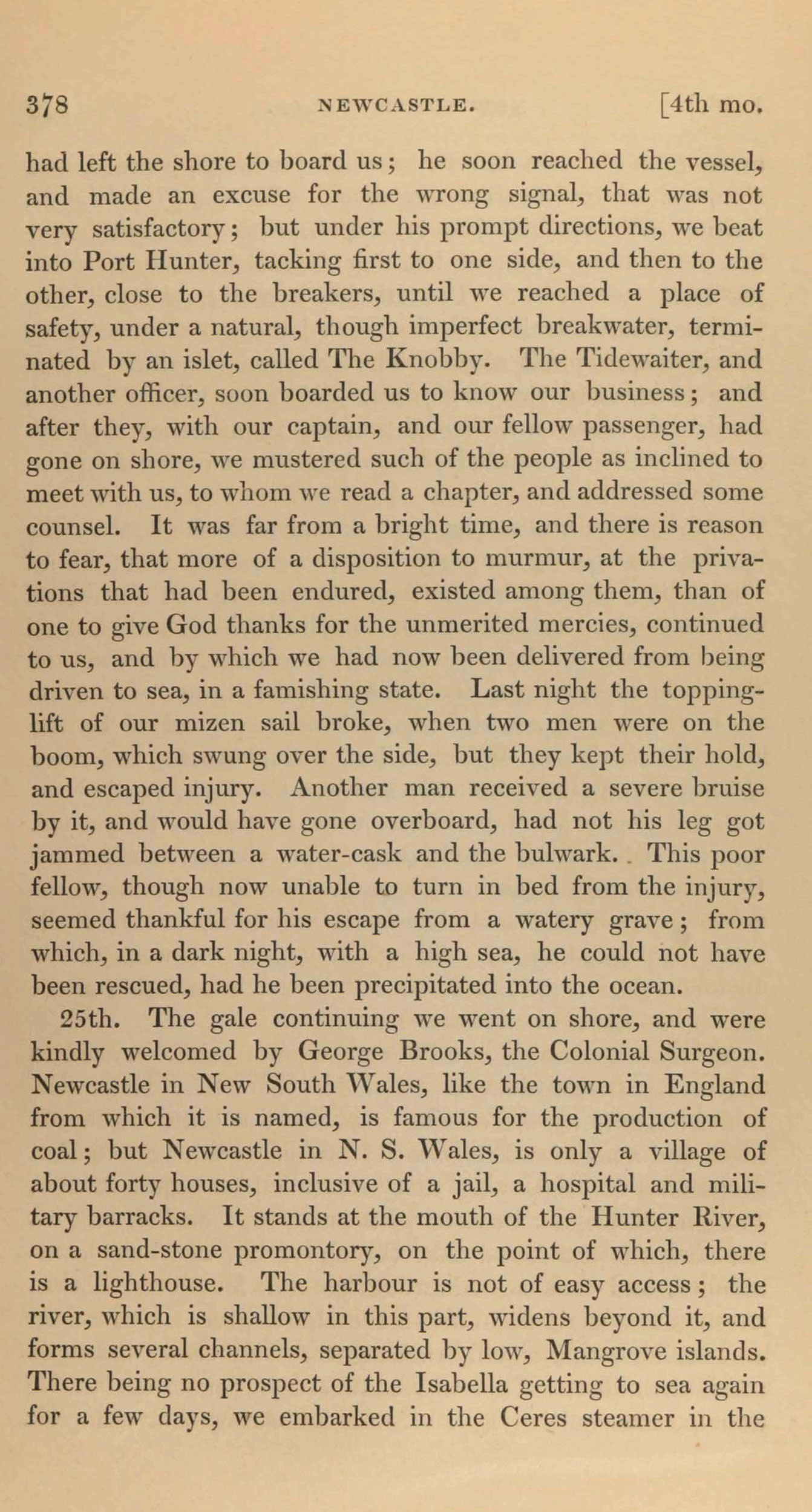 378 NEWCASTLE. [4th mo.

had left the shore to board us; he soon reached the vessel, and made an excuse for the wrong signal, that was not very satisfactory; but under his prompt directions, we beat into Port Hunter, tacking first to one side, and then to the other, close to the breakers, until we reached a place of safety, under a natural, though imperfect breakwater, terminated by an islet, called The Knobby. The Tidewaiter, and another officer, soon boarded us to know our business; and after they, with our captain, and our fellow passenger, had gone on shore, we mustered such of the people as inclined to meet with us, to whom we read a chapter, and addressed some counsel. It was far from a bright time, and there is reason to fear, that more of a disposition to murmur, at the privations that had been endured, existed among them, than of one to give God thanks for the unmerited mercies, continued to us, and by which we had now been delivered from being driven to sea, in a famishing state. Last night the topping-lift of our mizen sail broke, when two men were on the boom, which swung over the side, but they kept their hold, and escaped injury. Another man received a severe bruise by it, and would have gone overboard, had not his leg got jammed between a water-cask and the bulwark. This poor fellow, though now unable to turn in bed from the injury, seemed thankful for his escape from a watery grave; from which, in a dark night, with a high sea, he could not have been rescued, had he been precipitated into the ocean.

25th. The gale continuing we went on shore, and were kindly welcomed by George Brooks, the Colonial Surgeon. Newcastle in New South Wales, like the town in England from which it is named, is famous for the production of coal; but Newcastle in N. S. Wales, is only a village of about forty houses, inclusive of a jail, a hospital and military barracks. It stands at the mouth of the Hunter River, on a sand-stone promontory, on the point of which, there is a lighthouse. The harbour is not of easy access; the river, which is shallow in this part, widens beyond it, and forms several channels, separated by low, Mangrove islands. There being no prospect of the Isabella getting to sea again for a few days, we embarked in the Ceres steamer in the